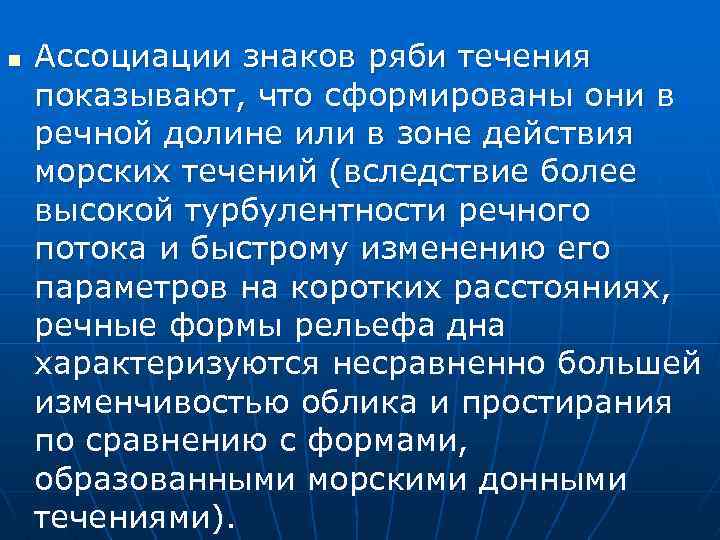 Ассоциации знаков ряби течения показывают, что сформированы они в речной долине или в зоне действия морских течений (вследствие более высокой турбулентности речного потока и быстрому изменению его параметров на коротких расстояниях, речные формы рельефа дна характеризуются несравненно большей изменчивостью облика и простирания по сравнению с формами, образованными морскими донными течениями).